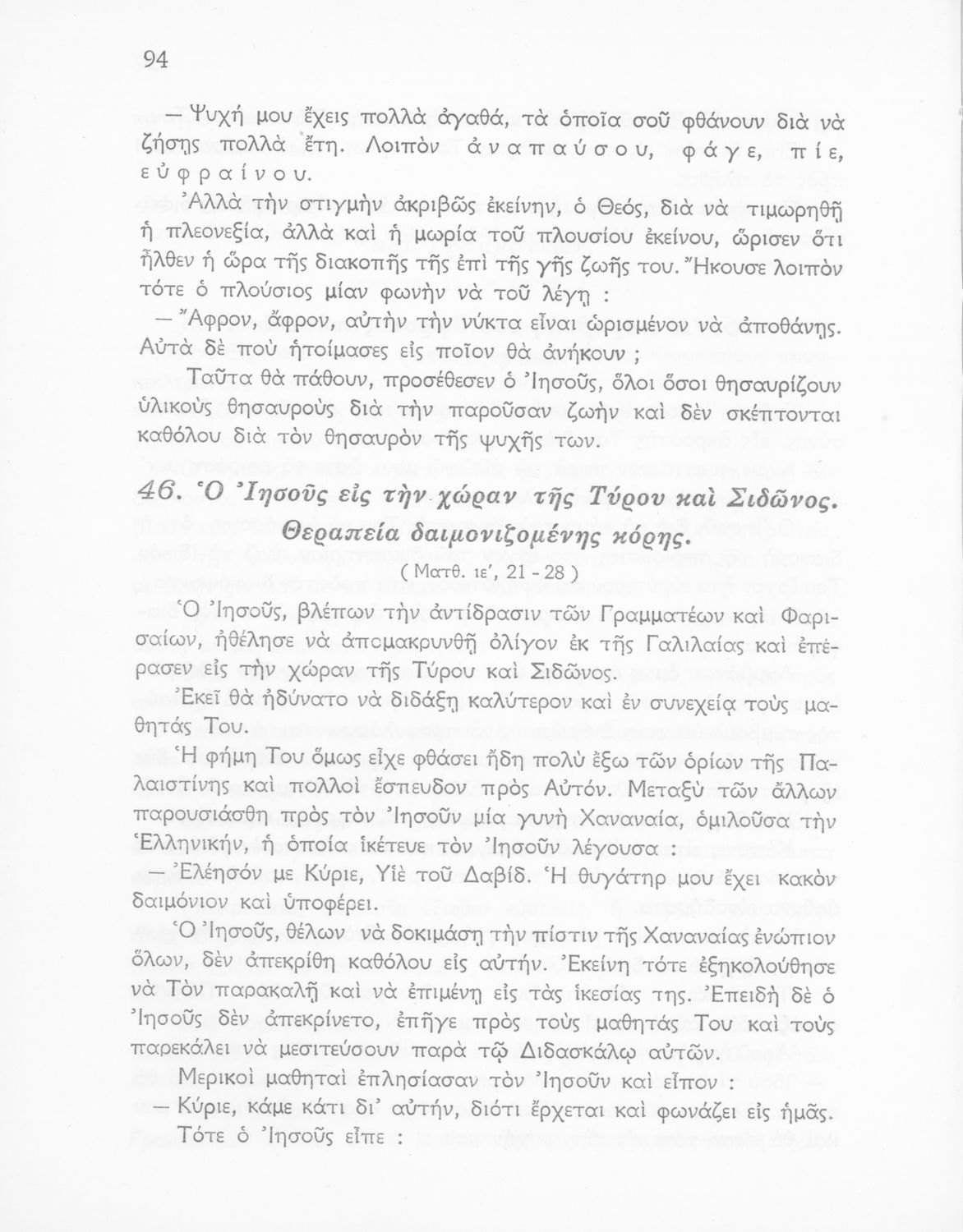 94

— Ψυχή μου ἔχεις πολλὰ ἀγαθά, τὰ ὁποῖα σοῦ φθάνουν διὰ νὰ ζήσῃς πολλὰ ἔτη. Λοιπὸν ἀναπαύσου, φάγε, πίε, εὐφραίνου.

Ἀλλὰ τὴν στιγμὴν ἀκριβῶς ἐκείνην, ὁ Θεός, διὰ νὰ τιμωρηθῇ ἡ πλεονεξία, ἀλλὰ καὶ ἡ μωρία τοῦ πλουσίου ἐκείνου, ὥρισεν ὅτι ἦλθεν ἡ ὥρα τῆς διακοπῆς τῆς ἐπὶ τῆς γῆς ζωῆς του. Ἤκουσε λοιπὸν τότε ὁ πλούσιος μίαν φωνὴν νὰ τοῦ λέγῃ :

— Ἄφρον, ἄφρον, αὐτὴν τὴν νύκτα εἶναι ὡρισμένον νὰ ἀποθάνῃς. Αὐτὰ δὲ ποὺ ἡτοίμασες εἰς ποῖον θὰ ἀνήκουν ;

Ταῦτα θὰ πάθουν, προσέθεσεν ὁ Ἰησοῦς, ὅλοι ὅσοι θησαυρίζουν ὑλικοὺς θησαυροὺς διὰ τὴν παροῦσαν ζωὴν καὶ δὲν σκέπτονται καθόλου διὰ τὸν θησαυρὸν τῆς ψυχῆς των.

46. Ὁ Ἰησοῦς εἰς τὴν χώραν τῆς Τύρου καὶ Σιδῶνος. Θεραπεία δαιμονιζομένης κόρης.

( Ματθ. ιε', 21 - 28 )

Ὁ Ἰησοῦς, βλέπων τὴν ἀντίδρασιν τῶν Γραμματέων καὶ Φαρισαίων, ἠθέλησε νὰ ἀπομακρυνθῇ ὀλίγον ἐκ τῆς Γαλιλαίας καὶ ἐπέρασεν εἰς τὴν χώραν τῆς Τύρου καὶ Σιδῶνος.

Ἐκεῖ θὰ ἠδύνατο νὰ διδάξῃ καλύτερον καὶ ἐν συνεχείᾳ τοὺς μαθητάς Του.

Ἡ φήμη Του ὅμως εἶχε φθάσει ἤδη πολὺ ἔξω τῶν ὁρίων τῆς Παλαιστίνης καὶ πολλοὶ ἔσπευδον πρὸς Αὐτόν. Μεταξὺ τῶν ἄλλων παρουσιάσθη πρὸς τὸν Ἰησοῦν μία γυνὴ Χαναναία, ὁμιλοῦσα τὴν Ἑλληνικήν, ἡ ὁποία ἱκέτευε τὸν Ἰησοῦν λέγουσα :

— Ἐλέησόν με Κύριε, Υἱὲ τοῦ Δαβίδ. Ἡ θυγάτηρ μου ἔχει κακὸν δαιμόνιον καὶ ὑποφέρει.

Ὁ Ἰησοῦς, θέλων νὰ δοκιμάσῃ τὴν πίστιν τῆς Χαναναίας ἐνώπιον ὅλων, δὲν ἀπεκρίθη καθόλου εἰς αὐτήν. Ἐκείνη τότε ἐξηκολούθησε νὰ Τὸν παρακαλῇ καὶ νὰ ἐπιμένῃ εἰς τὰς ἱκεσίας της. Ἐπειδὴ δὲ ὁ Ἰησοῦς δὲν ἀπεκρίνετο, ἐπῆγε πρὸς τοὺς μαθητάς Του καὶ τοὺς παρεκάλει νὰ μεσιτεύσουν παρὰ τῷ Διδασκάλῳ αὐτῶν.

Μερικοὶ μαθηταὶ ἐπλησίασαν τὸν Ἰησοῦν καὶ εἶπον :

— Κύριε, κάμε κάτι δι' αὐτήν, διότι ἔρχεται καὶ φωνάζει εἰς ἡμᾶς.

Τότε ὁ Ἰησοῦς εἶπε :